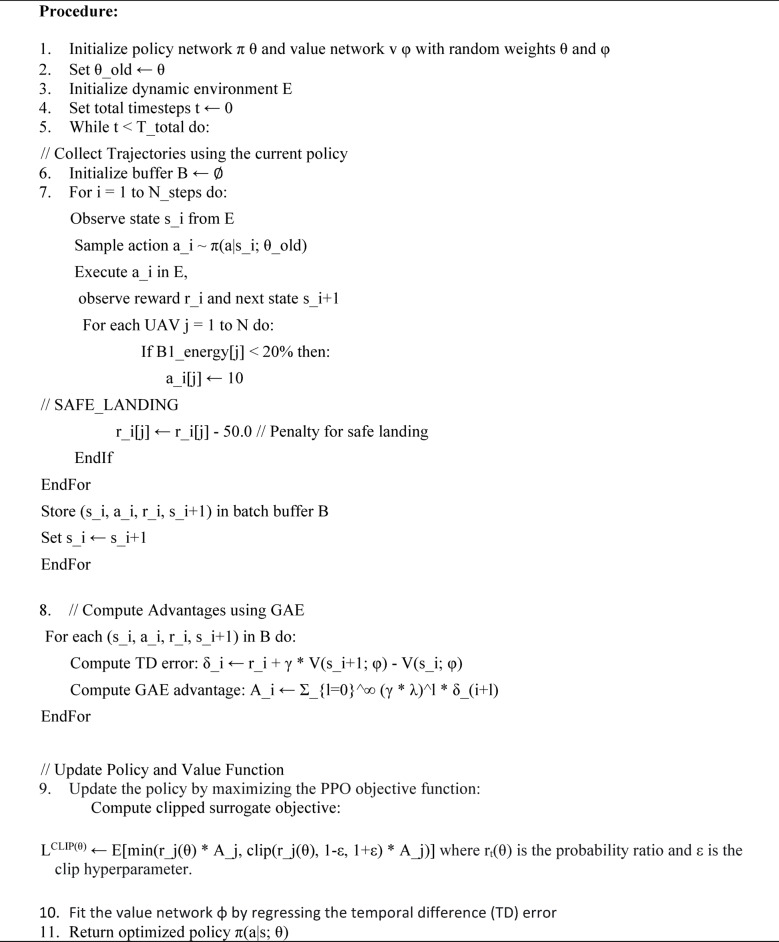 Procedure:

1. Initialize policy network π θ and value network v φ with random weights θ and φ
2. Set θ_old ← θ
3. Initialize dynamic environment E
4. Set total timesteps t ← 0
5. While t < T_total do:

// Collect Trajectories using the current policy
6. Initialize buffer B ← ∅
7. For i = 1 to N_steps do:

Observe state s_i from E

Sample action a_i ~ π(a|s_i; θ_old)

Execute a_i in E,

observe reward r_i and next state s_i+1

For each UAV j = 1 to N do:

If B1_energy[j] < 20% then:

a_i[j] ← 10

// SAFE_LANDING

r_i[j] ← r_i[j] - 50.0 // Penalty for safe landing

EndIf

EndFor

Store (s_i, a_i, r_i, s_i+1) in batch buffer B

Set s_i ← s_i+1

EndFor

8. // Compute Advantages using GAE

For each (s_i, a_i, r_i, s_i+1) in B do:

Compute TD error: δ_i ← r_i + γ * V(s_i+1; φ) - V(s_i; φ)

Compute GAE advantage: A_i ← Σ_{l=0}^∞ (γ * λ)^l * δ_(i+l)

EndFor

// Update Policy and Value Function
9. Update the policy by maximizing the PPO objective function:

Compute clipped surrogate objective:

$L^{CLIP(\theta)}$ ← E[min(r_j(θ) * A_j, clip(r_j(θ), 1-ε, 1+ε) * A_j)] where $r_t(\theta)$ is the probability ratio and ε is the clip hyperparameter.

10. Fit the value network ϕ by regressing the temporal difference (TD) error
11. Return optimized policy π(a|s; θ)